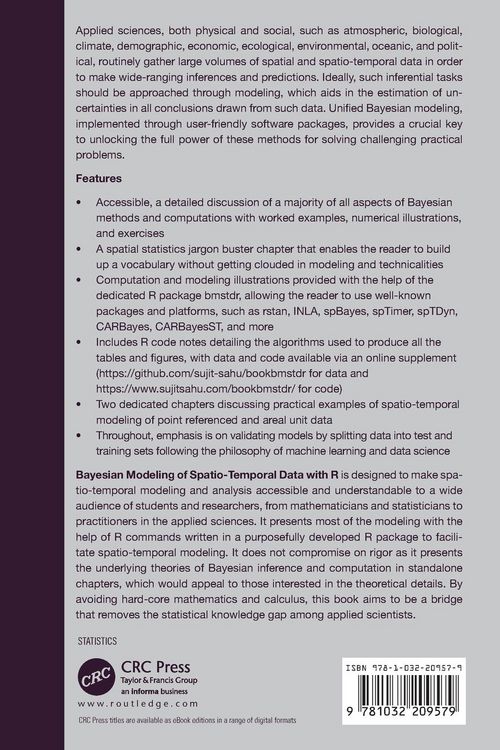 Applied sciences, both physical and social, such as atmospheric, biological, climate, demographic, economic, ecological, environmental, oceanic, and political, routinely gather large volumes of spatial and spatio-temporal data in order to make wide-ranging inferences and predictions. Ideally, such inferential tasks should be approached through modeling, which aids in the estimation of uncertainties in all conclusions drawn from such data. Unified Bayesian modeling, implemented through user-friendly software packages, provides a crucial key to unlocking the full power of these methods for solving challenging practical problems.

Features

• Accessible, a detailed discussion of a majority of all aspects of Bayesian methods and computations with worked examples, numerical illustrations, and exercises
• A spatial statistics jargon buster chapter that enables the reader to build up a vocabulary without getting clouded in modeling and technicalities
• Computation and modeling illustrations provided with the help of the dedicated R package bmstdr, allowing the reader to use well-known packages and platforms, such as rstan, INLA, spBayes, spTimer, spTDyn, CARBayes, CARBayesST, and more
• Includes R code notes detailing the algorithms used to produce all the tables and figures, with data and code available via an online supplement (https://github.com/sujit-sahu/bookbmstdr for data and https://www.sujitsahu.com/bookbmstdr/ for code)
• Two dedicated chapters discussing practical examples of spatio-temporal modeling of point referenced and areal unit data
• Throughout, emphasis is on validating models by splitting data into test and training sets following the philosophy of machine learning and data science

Bayesian Modeling of Spatio-Temporal Data with R is designed to make spatio-temporal modeling and analysis accessible and understandable to a wide audience of students and researchers, from mathematicians and statisticians to practitioners in the applied sciences. It presents most of the modeling with the help of R commands written in a purposefully developed R package to facilitate spatio-temporal modeling. It does not compromise on rigor as it presents the underlying theories of Bayesian inference and computation in standalone chapters, which would appeal to those interested in the theoretical details. By avoiding hard-core mathematics and calculus, this book aims to be a bridge that removes the statistical knowledge gap among applied scientists.

STATISTICS

CRC
CRC Press
Taylor & Francis Group
an informa business
www.routledge.com

CRC Press titles are available as eBook editions in a range of digital formats

ISBN 978-1-032-20957-9

9 781032 209579